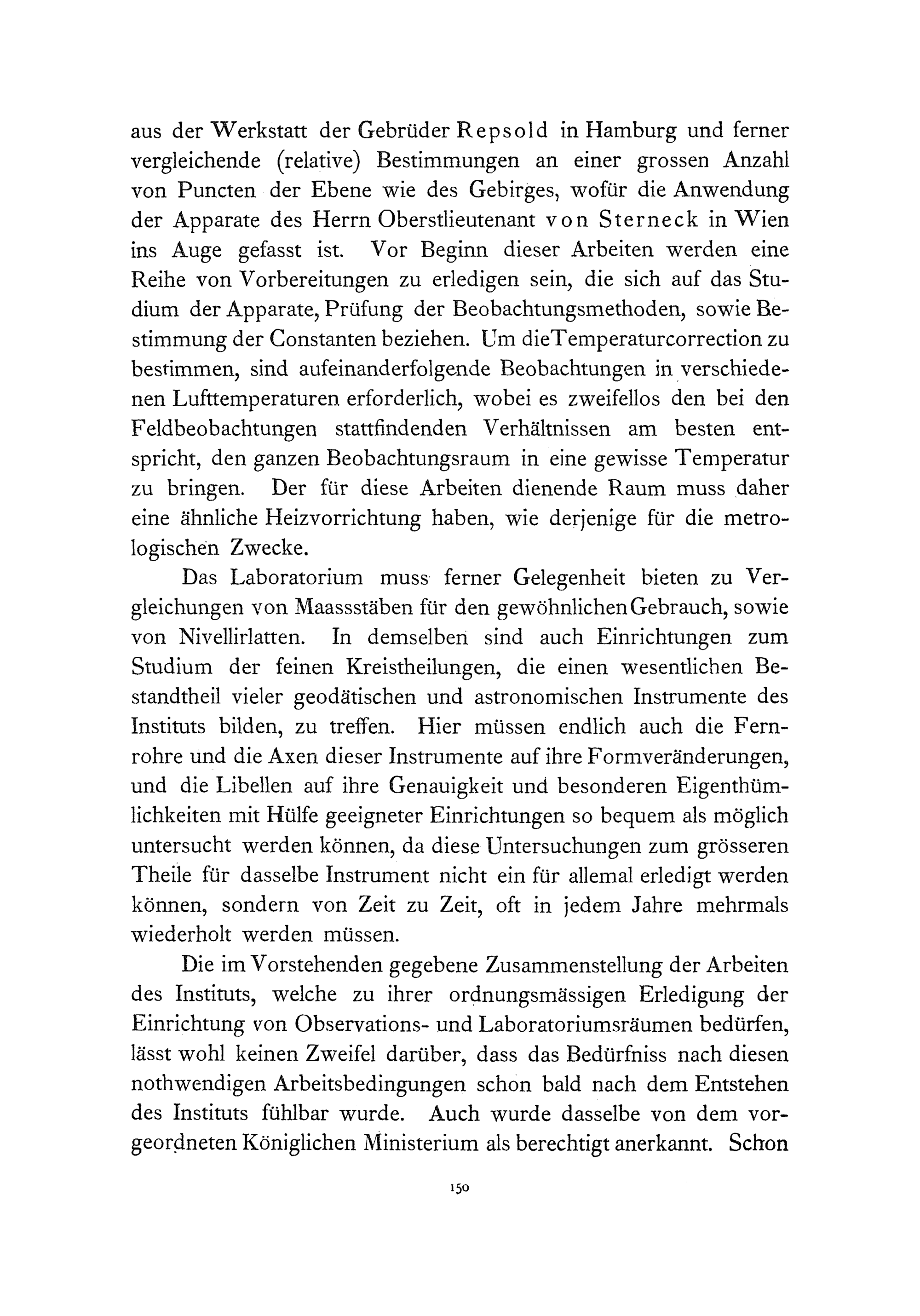 aus der Werkstatt der Gebrüder Repsold in Hamburg und ferner vergleichende (relative) Bestimmungen an einer grossen Anzahl von Puncten der Ebene wie des Gebirges, wofür die Anwendung der Apparate des Herrn Oberstlieutenant von Sterneck in Wien ins Auge gefasst ist. Vor Beginn dieser Arbeiten werden eine Reihe von Vorbereitungen zu erledigen sein, die sich auf das Studium der Apparate, Prüfung der Beobachtungsmethoden, sowie Bestimmung der Constanten beziehen. Um die Temperaturcorrection zu bestimmen, sind aufeinanderfolgende Beobachtungen in verschiedenen Lufttemperaturen erforderlich, wobei es zweifellos den bei den Feldbeobachtungen stattfindenden Verhältnissen am besten entspricht, den ganzen Beobachtungsraum in eine gewisse Temperatur zu bringen. Der für diese Arbeiten dienende Raum muss daher eine ähnliche Heizvorrichtung haben, wie derjenige für die metrologischen Zwecke.

Das Laboratorium muss ferner Gelegenheit bieten zu Vergleichungen von Maassstäben für den gewöhnlichen Gebrauch, sowie von Nivellirlatten. In demselben sind auch Einrichtungen zum Studium der feinen Kreistheilungen, die einen wesentlichen Bestandtheil vieler geodätischen und astronomischen Instrumente des Instituts bilden, zu treffen. Hier müssen endlich auch die Fernrohre und die Axen dieser Instrumente auf ihre Formveränderungen, und die Libellen auf ihre Genauigkeit und besonderen Eigenthümlichkeiten mit Hülfe geeigneter Einrichtungen so bequem als möglich untersucht werden können, da diese Untersuchungen zum grösseren Theile für dasselbe Instrument nicht ein für allemal erledigt werden können, sondern von Zeit zu Zeit, oft in jedem Jahre mehrmals wiederholt werden müssen.

Die im Vorstehenden gegebene Zusammenstellung der Arbeiten des Instituts, welche zu ihrer ordnungsmässigen Erledigung der Einrichtung von Observations- und Laboratoriumsräumen bedürfen, lässt wohl keinen Zweifel darüber, dass das Bedürfniss nach diesen nothwendigen Arbeitsbedingungen schon bald nach dem Entstehen des Instituts fühlbar wurde. Auch wurde dasselbe von dem vorgeordneten Königlichen Ministerium als berechtigt anerkannt. Schon

150